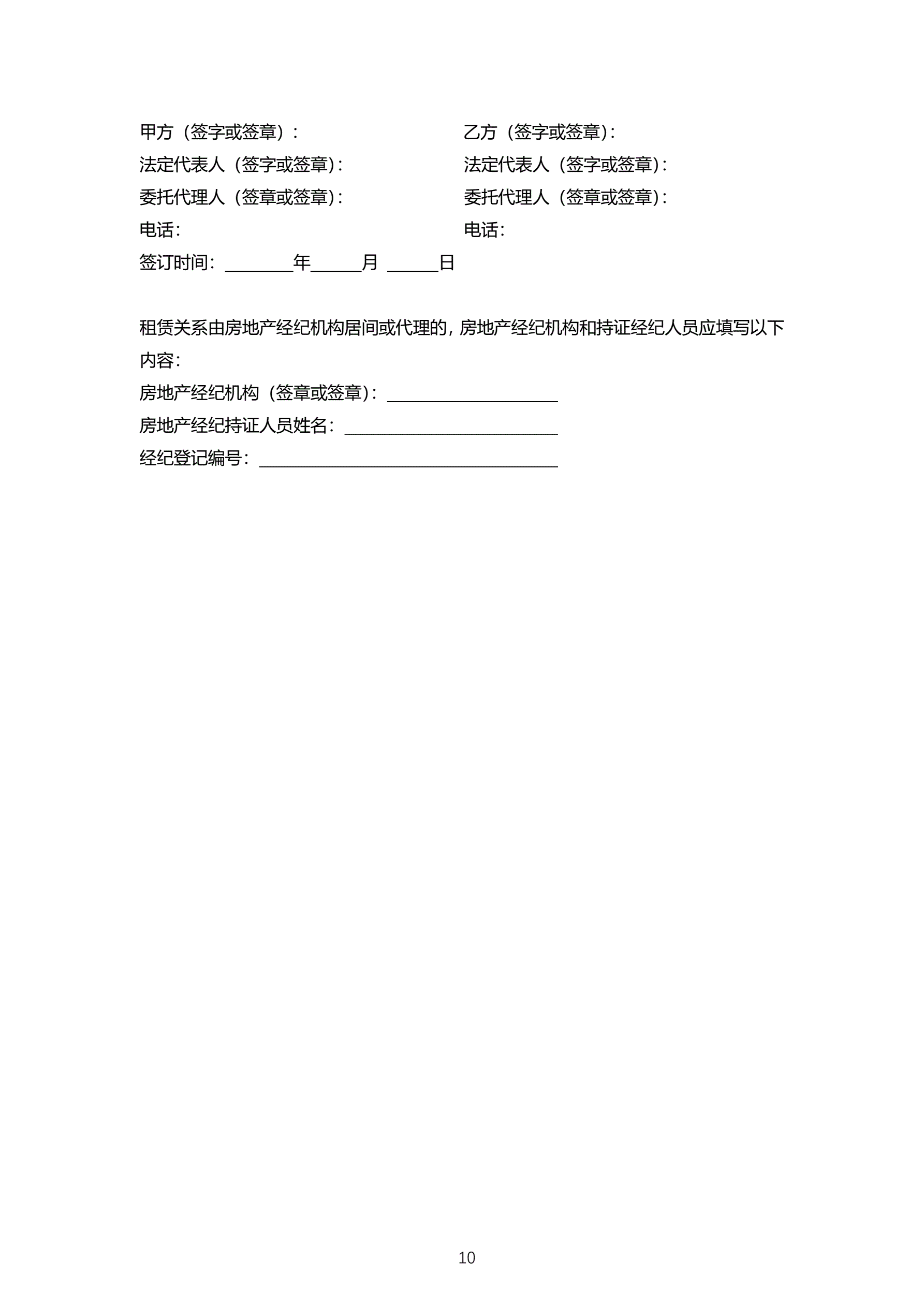 甲方（签字或签章）：
法定代表人（签字或签章）：
委托代理人（签章或签章）：
电话：

乙方（签字或签章）：
法定代表人（签字或签章）：
委托代理人（签章或签章）：
电话：

签订时间：________年______月 ______日

租赁关系由房地产经纪机构居间或代理的，房地产经纪机构和持证经纪人员应填写以下内容：
房地产经纪机构（签章或签章）：____________________
房地产经纪持证人员姓名：_________________________
经纪登记编号：___________________________________

10